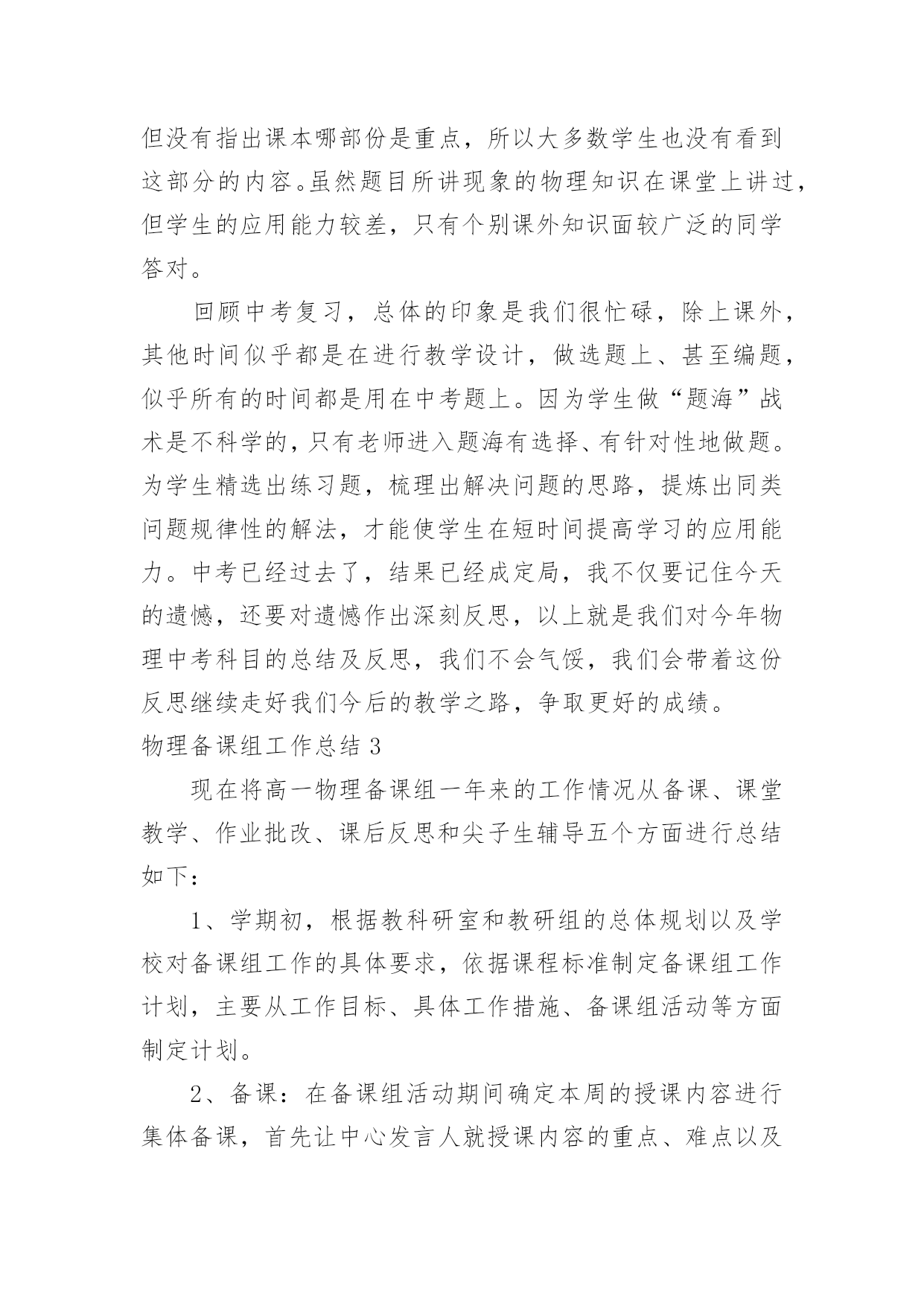 但没有指出课本哪部份是重点，所以大多数学生也没有看到这部分的内容。虽然题目所讲现象的物理知识在课堂上讲过，但学生的应用能力较差，只有个别课外知识面较广泛的同学答对。

回顾中考复习，总体的印象是我们很忙碌，除上课外，其他时间似乎都是在进行教学设计，做选题上、甚至编题，似乎所有的时间都是用在中考题上。因为学生做“题海”战术是不科学的，只有老师进入题海有选择、有针对性地做题。为学生精选出练习题，梳理出解决问题的思路，提炼出同类问题规律性的解法，才能使学生在短时间提高学习的应用能力。中考已经过去了，结果已经成定局，我不仅要记住今天的遗憾，还要对遗憾作出深刻反思，以上就是我们对今年物理中考科目的总结及反思，我们不会气馁，我们会带着这份反思继续走好我们今后的教学之路，争取更好的成绩。

物理备课组工作总结 3

现在将高一物理备课组一年来的工作情况从备课、课堂教学、作业批改、课后反思和尖子生辅导五个方面进行总结如下：

1、学期初，根据教科研室和教研组的总体规划以及学校对备课组工作的具体要求，依据课程标准制定备课组工作计划，主要从工作目标、具体工作措施、备课组活动等方面制定计划。

2、备课：在备课组活动期间确定本周的授课内容进行集体备课，首先让中心发言人就授课内容的重点、难点以及